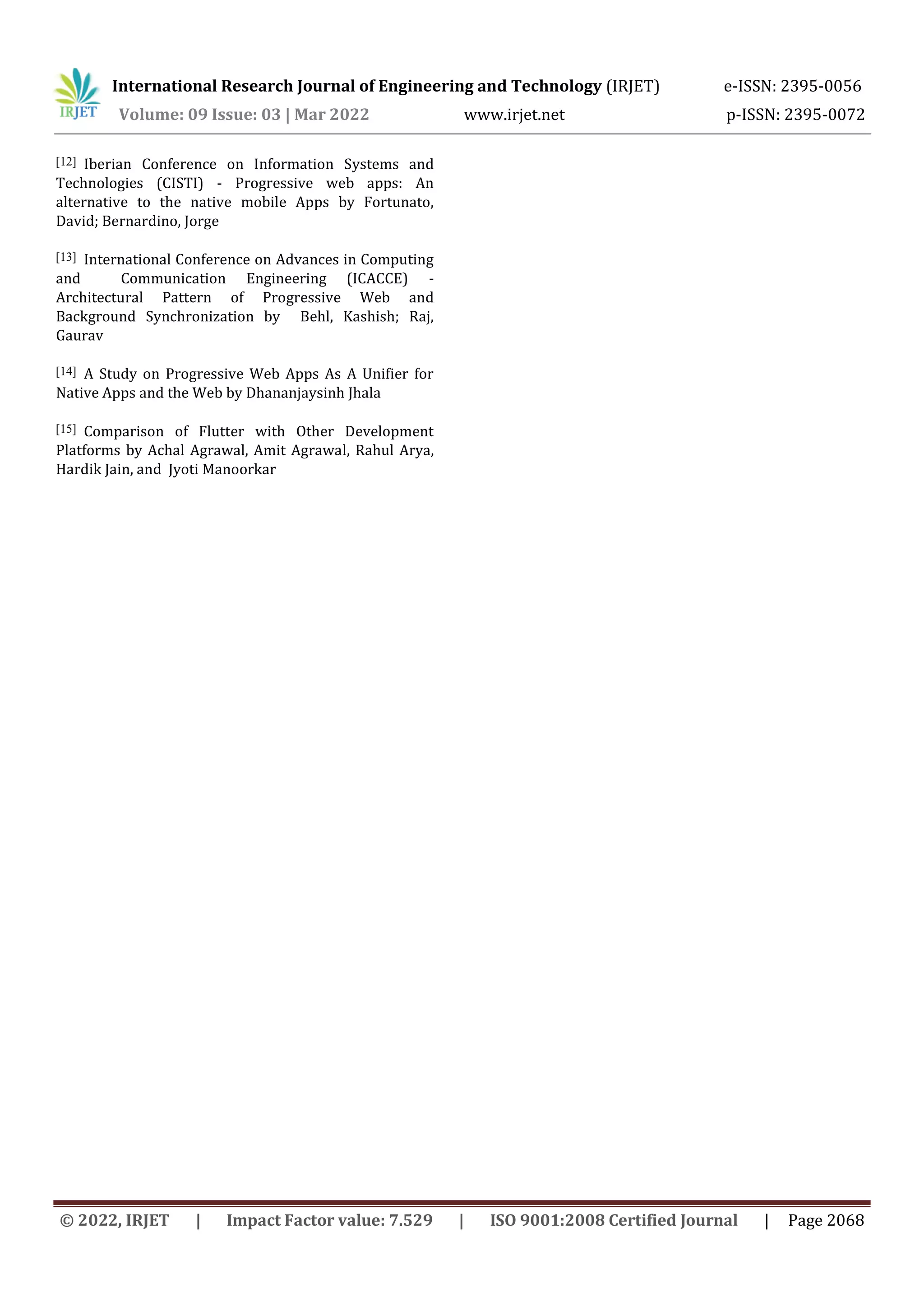 IRJET

International Research Journal of Engineering and Technology (IRJET) e-ISSN: 2395-0056

Volume: 09 Issue: 03 | Mar 2022 www.irjet.net p-ISSN: 2395-0072

[12] Iberian Conference on Information Systems and Technologies (CISTI) - Progressive web apps: An alternative to the native mobile Apps by Fortunato, David; Bernardino, Jorge

[13] International Conference on Advances in Computing and Communication Engineering (ICACCE) - Architectural Pattern of Progressive Web and Background Synchronization by Behl, Kashish; Raj, Gaurav

[14] A Study on Progressive Web Apps As A Unifier for Native Apps and the Web by Dhananjaysinh Jhala

[15] Comparison of Flutter with Other Development Platforms by Achal Agrawal, Amit Agrawal, Rahul Arya, Hardik Jain, and Jyoti Manoorkar

© 2022, IRJET | Impact Factor value: 7.529 | ISO 9001:2008 Certified Journal | Page 2068